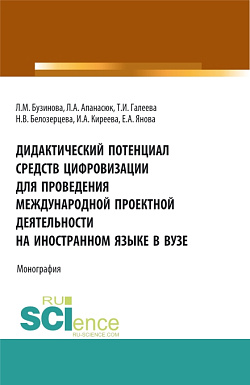 Л.М. Бузинова, Л.А. Апанасюк, Т.И. Галеева
Н.В. Белозерцева, И.А. Киреева, Е.А. Янова

ДИДАКТИЧЕСКИЙ ПОТЕНЦИАЛ СРЕДСТВ ЦИФРОВИЗАЦИИ ДЛЯ ПРОВЕДЕНИЯ МЕЖДУНАРОДНОЙ ПРОЕКТНОЙ ДЕЯТЕЛЬНОСТИ НА ИНОСТРАННОМ ЯЗЫКЕ В ВУЗЕ

Монография

RU SCIence
RU-SCIENCE.COM